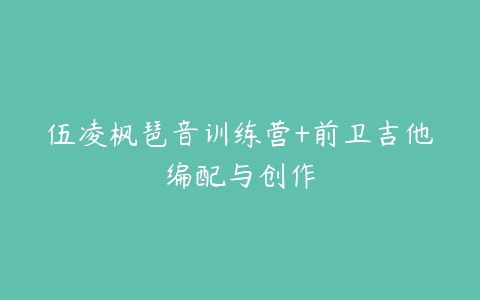 伍凌枫琶音训练营+前卫吉他编配与创作